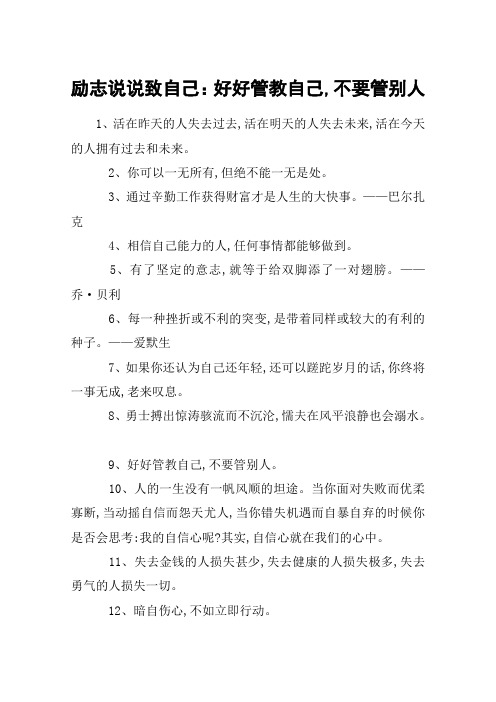 励志说说致自己：好好管教自己，不要管别人

1、活在昨天的人失去过去，活在明天的人失去未来，活在今天的人拥有过去和未来。

2、你可以一无所有，但绝不能一无是处。

3、通过辛勤工作获得财富才是人生的大快事。——巴尔扎克

4、相信自己能力的人，任何事情都能够做到。

5、有了坚定的意志，就等于给双脚添了一对翅膀。——乔·贝利

6、每一种挫折或不利的突变，是带着同样或较大的有利的种子。——爱默生

7、如果你还认为自己还年轻，还可以蹉跎岁月的话，你终将一事无成，老来叹息。

8、勇士搏出惊涛骇流而不沉沦，懦夫在风平浪静也会溺水。

9、好好管教自己，不要管别人。

10、人的一生没有一帆风顺的坦途。当你面对失败而优柔寡断，当动摇自信而怨天尤人，当你错失机遇而自暴自弃的时候你是否会思考：我的自信心呢？其实，自信心就在我们的心中。

11、失去金钱的人损失甚少，失去健康的人损失极多，失去勇气的人损失一切。

12、暗自伤心，不如立即行动。